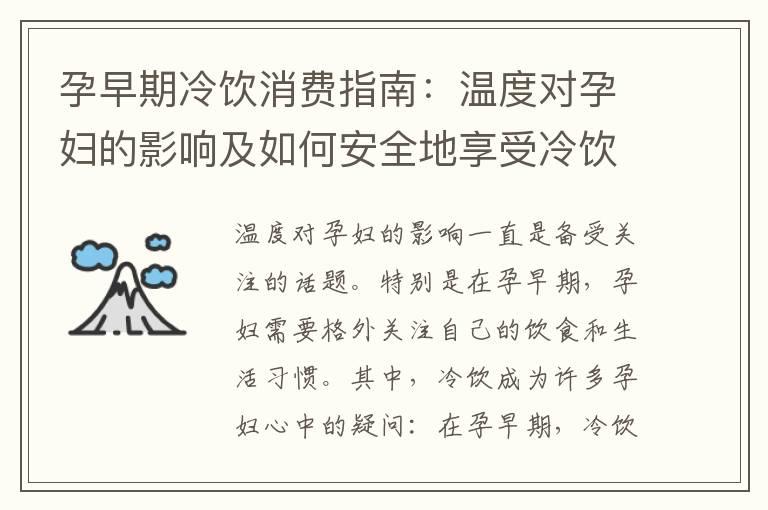 孕早期冷饮消费指南：温度对孕妇的影响及如何安全地享受冷饮

温度对孕妇的影响一直是备受关注的话题。特别是在孕早期，孕妇需要格外关注自己的饮食和生活习惯。其中，冷饮成为许多孕妇心中的疑问：在孕早期，冷饮